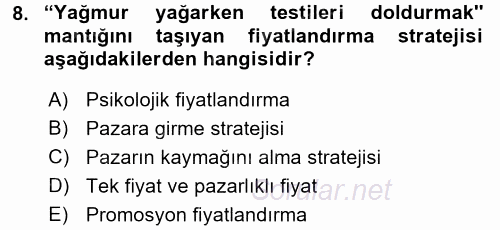 8. “Yağmur yağarken testileri doldurmak" mantığını taşıyan fiyatlandırma stratejisi aşağıdakilerden hangisidir?

A) Psikolojik fiyatlandırma
B) Pazara girme stratejisi
C) Pazarın kaymağını alma stratejisi
D) Tek fiyat ve pazarlıklı fiyat
E) Promosyon fiyatlandırma

Sorular.net